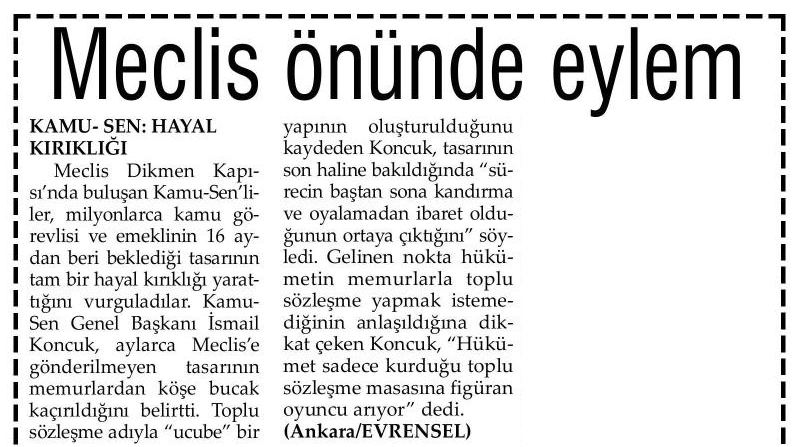 Meclis önünde eylem

KAMU- SEN: HAYAL KIRIKLIĞI

Meclis Dikmen Kapısı'nda buluşan Kamu-Sen'liler, milyonlarca kamu görevlisi ve emeklinin 16 aydan beri beklediği tasarının tam bir hayal kırıklığı yarattığını vurguladılar. Kamu-Sen Genel Başkanı İsmail Koncuk, aylarca Meclis'e gönderilmeyen tasarının memurlardan köşe bucak kaçırıldığını belirtti. Toplu sözleşme adıyla "ucube" bir yapının oluşturulduğunu kaydeden Koncuk, tasarının son haline bakıldığında "sürecin baştan sona kandırma ve oyalamadan ibaret olduğunun ortaya çıktığını" söyledi. Gelinen nokta hükümetin memurlarla toplu sözleşme yapmak istemediğinin anlaşıldığına dikkat çeken Koncuk, "Hükümet sadece kurduğu toplu sözleşme masasına figüran oyuncu arıyor" dedi. (Ankara/EVRENSEL)